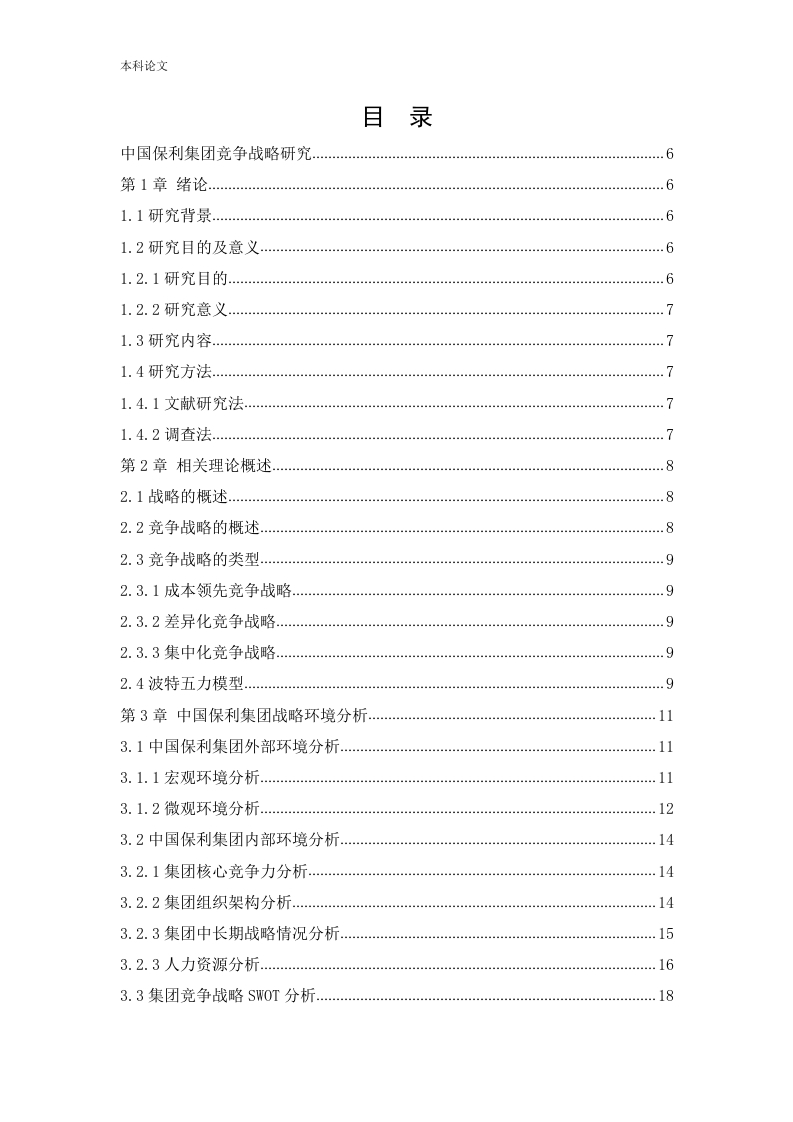 本科论文

目 录

中国保利集团竞争战略研究......6
第 1 章 绪论......6
1.1 研究背景......6
1.2 研究目的及意义......6
1.2.1 研究目的......6
1.2.2 研究意义......7
1.3 研究内容......7
1.4 研究方法......7
1.4.1 文献研究法......7
1.4.2 调查法......7
第 2 章 相关理论概述......8
2.1 战略的概述......8
2.2 竞争战略的概述......8
2.3 竞争战略的类型......9
2.3.1 成本领先竞争战略......9
2.3.2 差异化竞争战略......9
2.3.3 集中化竞争战略......9
2.4 波特五力模型......9
第 3 章 中国保利集团战略环境分析......11
3.1 中国保利集团外部环境分析......11
3.1.1 宏观环境分析......11
3.1.2 微观环境分析......12
3.2 中国保利集团内部环境分析......14
3.2.1 集团核心竞争力分析......14
3.2.2 集团组织架构分析......14
3.2.3 集团中长期战略情况分析......15
3.2.3 人力资源分析......16
3.3 集团竞争战略 SWOT 分析......18